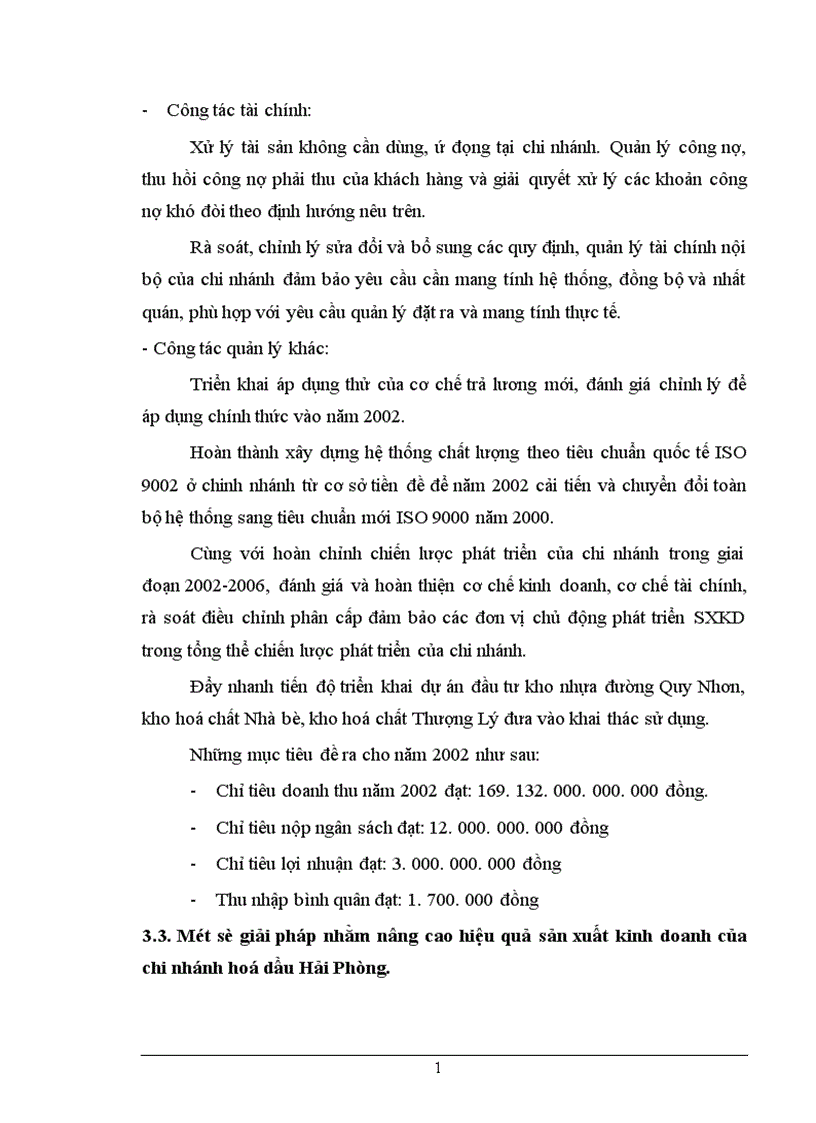 - Công tác tài chính:

Xử lý tài sản không cần dùng, ứ đọng tại chi nhánh. Quản lý công nợ, thu hồi công nợ phải thu của khách hàng và giải quyết xử lý các khoản công nợ khó đòi theo định hướng nêu trên.

Rà soát, chỉnh lý sửa đổi và bổ sung các quy định, quản lý tài chính nội bộ của chi nhánh đảm bảo yêu cầu cần mang tính hệ thống, đồng bộ và nhất quán, phù hợp với yêu cầu quản lý đặt ra và mang tính thực tế.

- Công tác quản lý khác:

Triển khai áp dụng thử của cơ chế trả lương mới, đánh giá chỉnh lý để áp dụng chính thức vào năm 2002.

Hoàn thành xây dựng hệ thống chất lượng theo tiêu chuẩn quốc tế ISO 9002 ở chinh nhánh từ cơ sở tiền đề để năm 2002 cải tiến và chuyển đổi toàn bộ hệ thống sang tiêu chuẩn mới ISO 9000 năm 2000.

Cùng với hoàn chỉnh chiến lược phát triển của chi nhánh trong giai đoạn 2002-2006, đánh giá và hoàn thiện cơ chế kinh doanh, cơ chế tài chính, rà soát điều chỉnh phân cấp đảm bảo các đơn vị chủ động phát triển SXKD trong tổng thể chiến lược phát triển của chi nhánh.

Đẩy nhanh tiến độ triển khai dự án đầu tư kho nhựa đường Quy Nhơn, kho hoá chất Nhà bè, kho hoá chất Thượng Lý đưa vào khai thác sử dụng.

Những mục tiêu đề ra cho năm 2002 như sau:

- Chỉ tiêu doanh thu năm 2002 đạt: 169. 132. 000. 000. 000 đồng.

- Chỉ tiêu nộp ngân sách đạt: 12. 000. 000. 000 đồng

- Chỉ tiêu lợi nhuận đạt: 3. 000. 000. 000 đồng

- Thu nhập bình quân đạt: 1. 700. 000 đồng

3.3. Mét sè giải pháp nhằm nâng cao hiệu quả sản xuất kinh doanh của chi nhánh hoá dầu Hải Phòng.

1